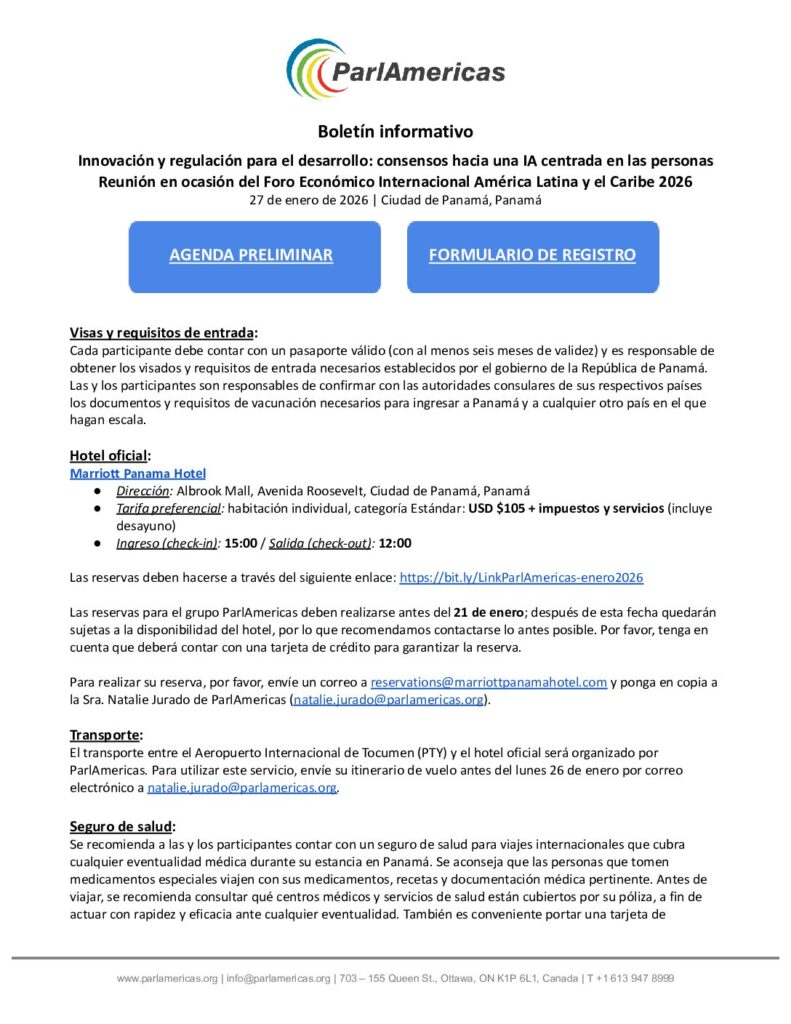 ParlAmericas

Boletín informativo

Innovación y regulación para el desarrollo: consensos hacia una IA centrada en las personas
Reunión en ocasión del Foro Económico Internacional América Latina y el Caribe 2026
27 de enero de 2026 | Ciudad de Panamá, Panamá

AGENDA PRELIMINAR

FORMULARIO DE REGISTRO

Visas y requisitos de entrada:
Cada participante debe contar con un pasaporte válido (con al menos seis meses de validez) y es responsable de obtener los visados y requisitos de entrada necesarios establecidos por el gobierno de la República de Panamá. Las y los participantes son responsables de confirmar con las autoridades consulares de sus respectivos países los documentos y requisitos de vacunación necesarios para ingresar a Panamá y a cualquier otro país en el que hagan escala.

Hotel oficial:
Marriott Panama Hotel
● Dirección: Albrook Mall, Avenida Roosevelt, Ciudad de Panamá, Panamá
● Tarifa preferencial: habitación individual, categoría Estándar: USD $105 + impuestos y servicios (incluye desayuno)
● Ingreso (check-in): 15:00 / Salida (check-out): 12:00

Las reservas deben hacerse a través del siguiente enlace: https://bit.ly/LinkParlAmericas-enero2026

Las reservas para el grupo ParlAmericas deben realizarse antes del 21 de enero; después de esta fecha quedarán sujetas a la disponibilidad del hotel, por lo que recomendamos contactarse lo antes posible. Por favor, tenga en cuenta que deberá contar con una tarjeta de crédito para garantizar la reserva.

Para realizar su reserva, por favor, envíe un correo a reservations@marriottpanamahotel.com y ponga en copia a la Sra. Natalie Jurado de ParlAmericas (natalie.jurado@parlamericas.org).

Transporte:
El transporte entre el Aeropuerto Internacional de Tocumen (PTY) y el hotel oficial será organizado por ParlAmericas. Para utilizar este servicio, envíe su itinerario de vuelo antes del lunes 26 de enero por correo electrónico a natalie.jurado@parlamericas.org.

Seguro de salud:
Se recomienda a las y los participantes contar con un seguro de salud para viajes internacionales que cubra cualquier eventualidad médica durante su estancia en Panamá. Se aconseja que las personas que tomen medicamentos especiales viajen con sus medicamentos, recetas y documentación médica pertinente. Antes de viajar, se recomienda consultar qué centros médicos y servicios de salud están cubiertos por su póliza, a fin de actuar con rapidez y eficacia ante cualquier eventualidad. También es conveniente portar una tarjeta de

www.parlamericas.org | info@parlamericas.org | 703 – 155 Queen St., Ottawa, ON K1P 6L1, Canada | T +1 613 947 8999